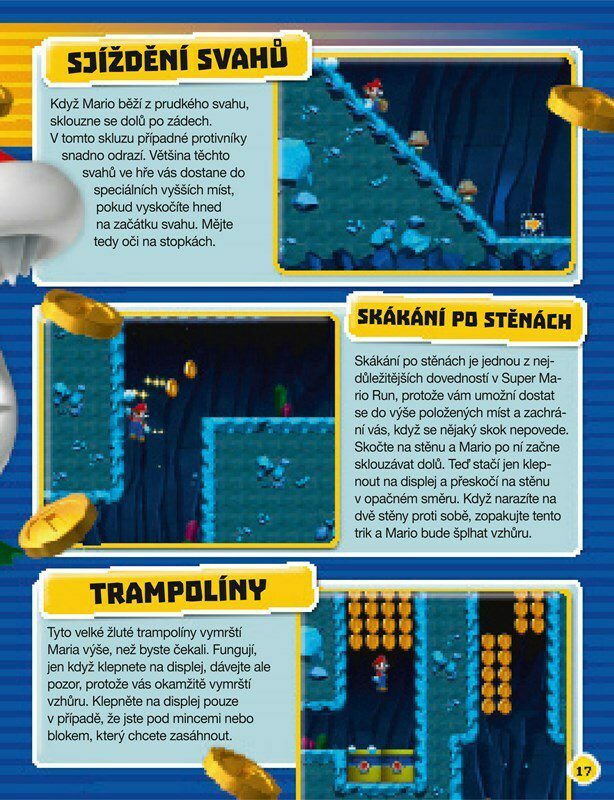 SJÍŽDĚNÍ SVAHŮ

Když Mario běží z prudkého svahu, sklouzne se dolů po zádech. V tomto skluzu případné protivníky snadno odrazí. Většina těchto svahů ve hře vás dostane do speciálních vyšších míst, pokud vyskočíte hned na začátku svahu. Mějte tedy oči na stopkách.

SKÁKÁNÍ PO STĚNÁCH

Skákání po stěnách je jednou z nejdůležitějších dovedností v Super Mario Run, protože vám umožní dostat se do výše položených míst a zachrání vás, když se nějaký skok nepovede. Skočte na stěnu a Mario po ní začne sklouzávat dolů. Teď stačí jen klepnout na displej a přeskočí na stěnu v opačném směru. Když narazíte na dvě stěny proti sobě, zopakujte tento trik a Mario bude šplhat vzhůru.

TRAMPOLÍNY

Tyto velké žluté trampolíny vymrští Maria výše, než byste čekali. Fungují, jen když klepnete na displej, dávejte ale pozor, protože vás okamžitě vymrští vzhůru. Klepněte na displej pouze v případě, že jste pod mincemi nebo blokem, který chcete zasáhnout.

17